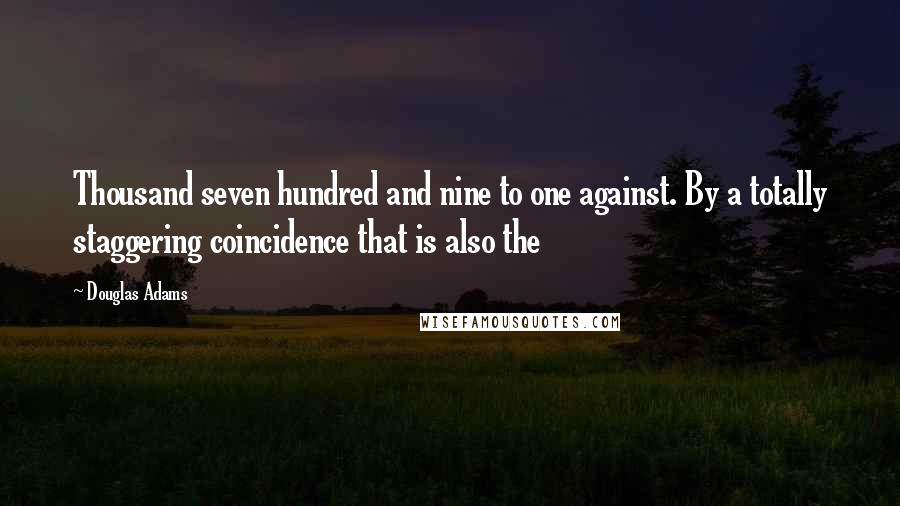 Thousand seven hundred and nine to one against. By a totally staggering coincidence that is also the

~ Douglas Adams

WISEFAMOUSQUOTES.COM